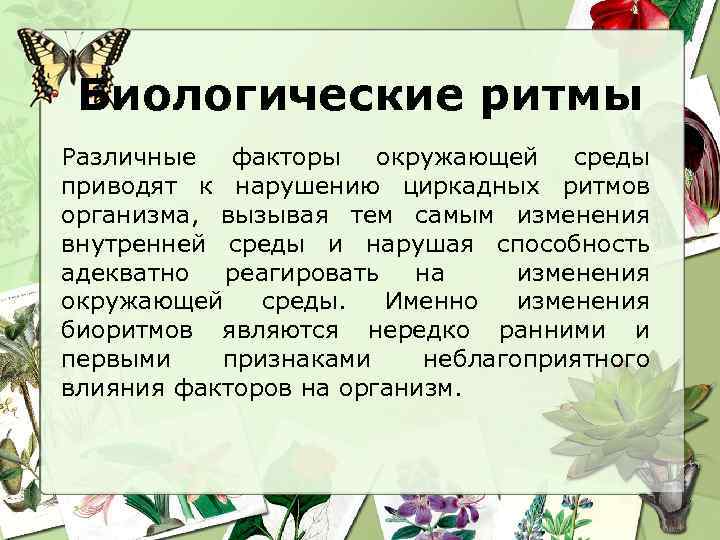 Биологические ритмы

Различные факторы окружающей среды приводят к нарушению циркадных ритмов организма, вызывая тем самым изменения внутренней среды и нарушая способность адекватно реагировать на изменения окружающей среды. Именно изменения биоритмов являются нередко ранними и первыми признаками неблагоприятного влияния факторов на организм.